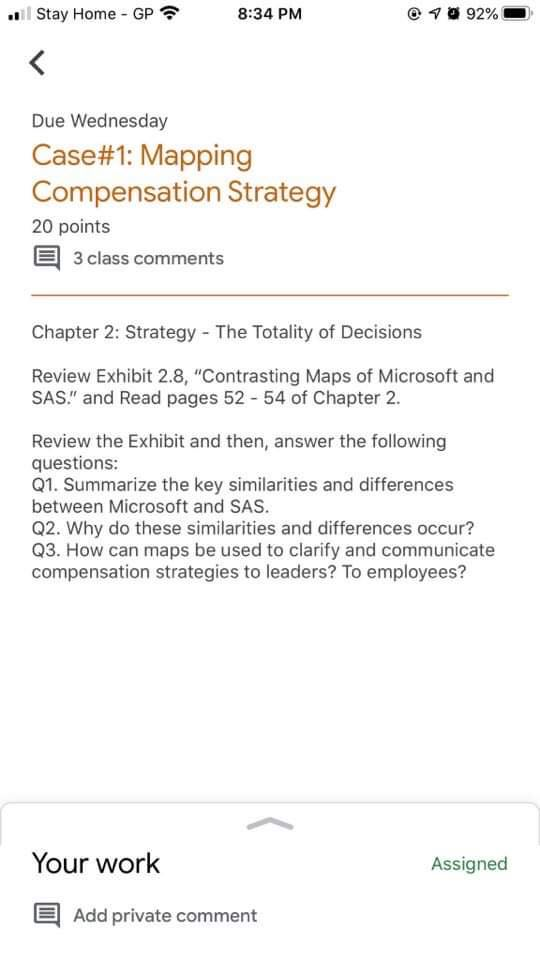 Stay Home - GP 8:34 PM 92%

Due Wednesday

Case#1: Mapping Compensation Strategy

20 points

3 class comments

Chapter 2: Strategy - The Totality of Decisions

Review Exhibit 2.8, "Contrasting Maps of Microsoft and SAS." and Read pages 52 - 54 of Chapter 2.

Review the Exhibit and then, answer the following questions:
Q1. Summarize the key similarities and differences between Microsoft and SAS.
Q2. Why do these similarities and differences occur?
Q3. How can maps be used to clarify and communicate compensation strategies to leaders? To employees?

Your work Assigned

Add private comment